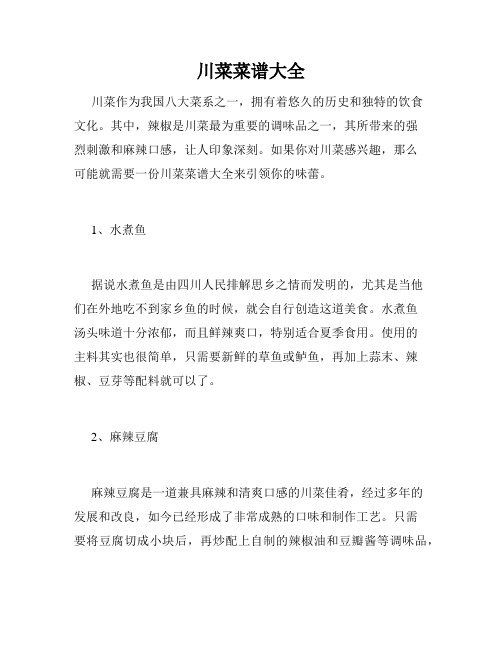 川菜菜谱大全

川菜作为我国八大菜系之一，拥有着悠久的历史和独特的饮食文化。其中，辣椒是川菜最为重要的调味品之一，其所带来的强烈刺激和麻辣口感，让人印象深刻。如果你对川菜感兴趣，那么可能就需要一份川菜菜谱大全来引领你的味蕾。

1、水煮鱼

据说水煮鱼是由四川人民排解思乡之情而发明的，尤其是当他们在外地吃不到家乡鱼的时候，就会自行创造这道美食。水煮鱼汤头味道十分浓郁，而且鲜辣爽口，特别适合夏季食用。使用的主料其实也很简单，只需要新鲜的草鱼或鲈鱼，再加上蒜末、辣椒、豆芽等配料就可以了。

2、麻辣豆腐

麻辣豆腐是一道兼具麻辣和清爽口感的川菜佳肴，经过多年的发展和改良，如今已经形成了非常成熟的口味和制作工艺。只需要将豆腐切成小块后，再炒配上自制的辣椒油和豆瓣酱等调味品，